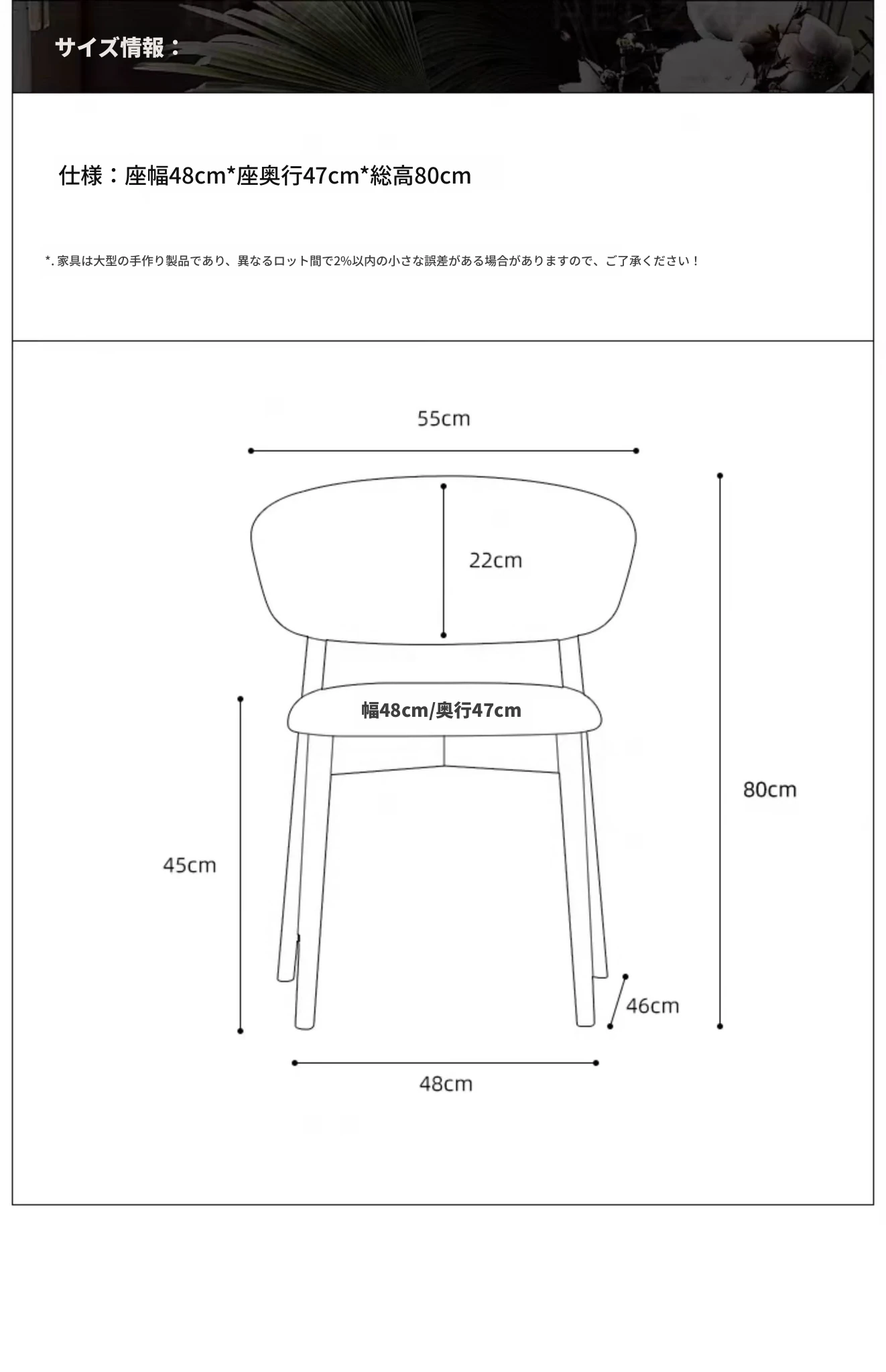 サイズ情報：

仕様：座幅48cm*座奥行47cm*総高80cm

*. 家具は大型の手作り製品であり、異なるロット間で2%以内の小さな誤差がある場合がありますので、ご了承ください！

55cm

22cm

幅48cm/奥行47cm

80cm

45cm

46cm

48cm